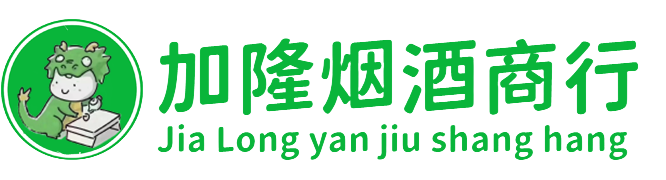 加隆烟酒商行
Jia Long yan jiu shang hang